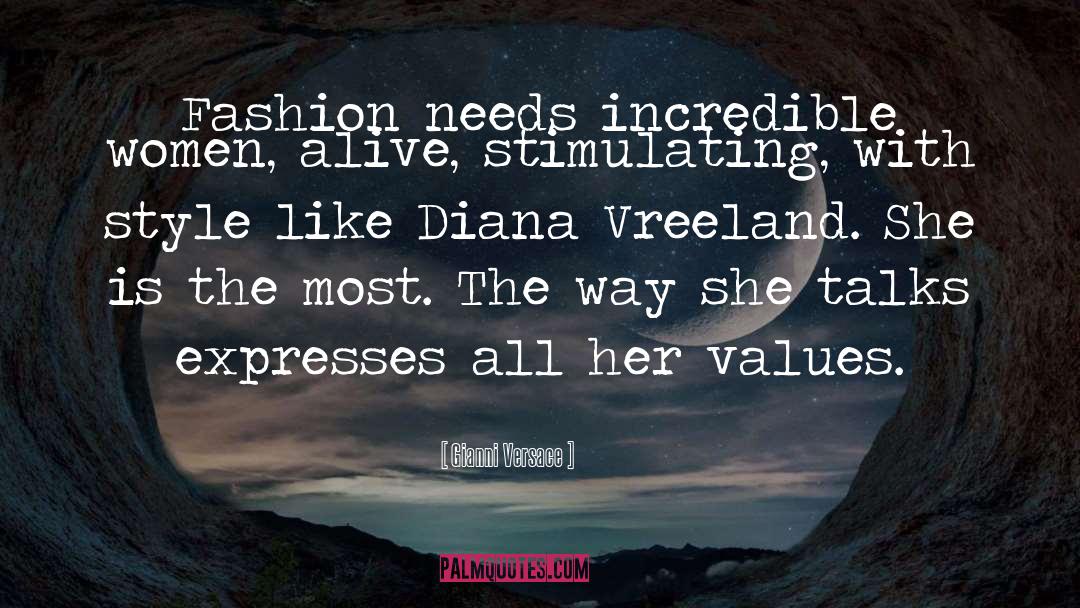 Fashion needs incredible women, alive, stimulating, with style like Diana Vreeland. She is the most. The way she talks expresses all her values.

[ Gianni Versace ]

PALMQUOTES.COM